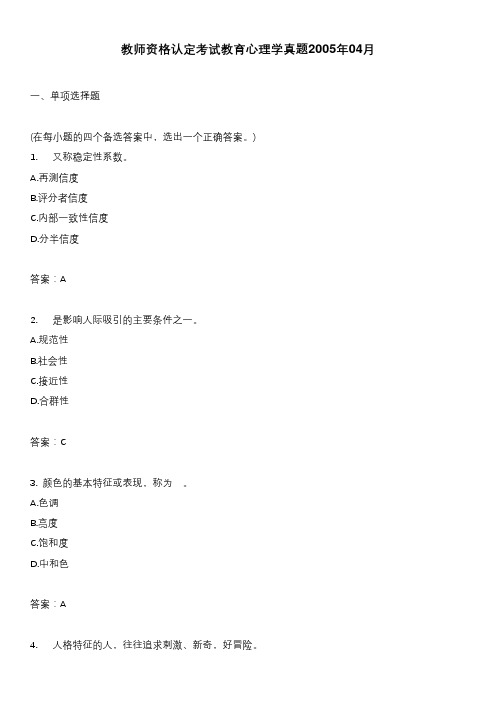 教师资格认定考试教育心理学真题2005年04月

一、单项选择题

(在每小题的四个备选答案中，选出一个正确答案。)

1.　又称稳定性系数。

A.再测信度

B.评分者信度

C.内部一致性信度

D.分半信度

答案：A

2.　是影响人际吸引的主要条件之一。

A.规范性

B.社会性

C.接近性

D.合群性

答案：C

3. 颜色的基本特征或表现，称为　。

A.色调

B.亮度

C.饱和度

D.中和色

答案：A

4.　人格特征的人，往往追求刺激、新奇，好冒险。